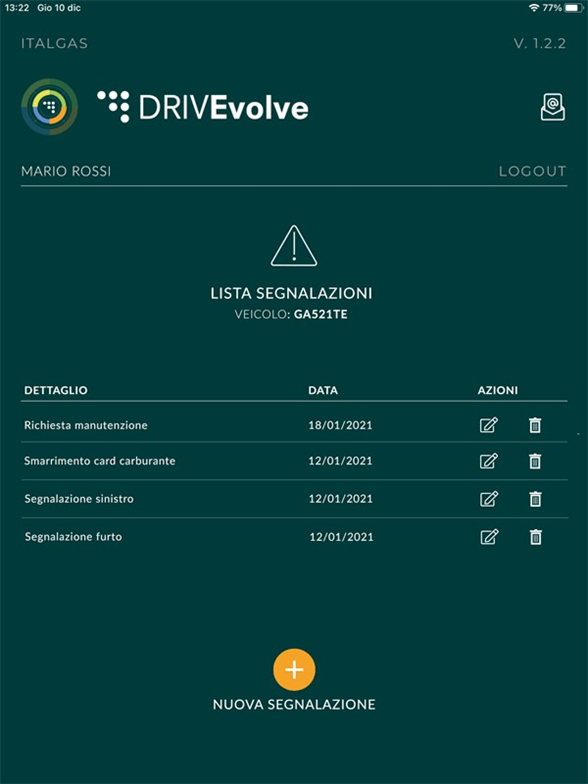 13:22 Gio 10 dic
77%

ITALGAS
V. 1.2.2

DRIVEvolve

MARIO ROSSI
LOGOUT

LISTA SEGNALAZIONI
VEICOLO: GA521TE

| DETTAGLIO | DATA | AZIONI |
|---|---|---|
| Richiesta manutenzione | 18/01/2021 | |
| Smarrimento card carburante | 12/01/2021 | |
| Segnalazione sinistro | 12/01/2021 | |
| Segnalazione furto | 12/01/2021 | |

+
NUOVA SEGNALAZIONE